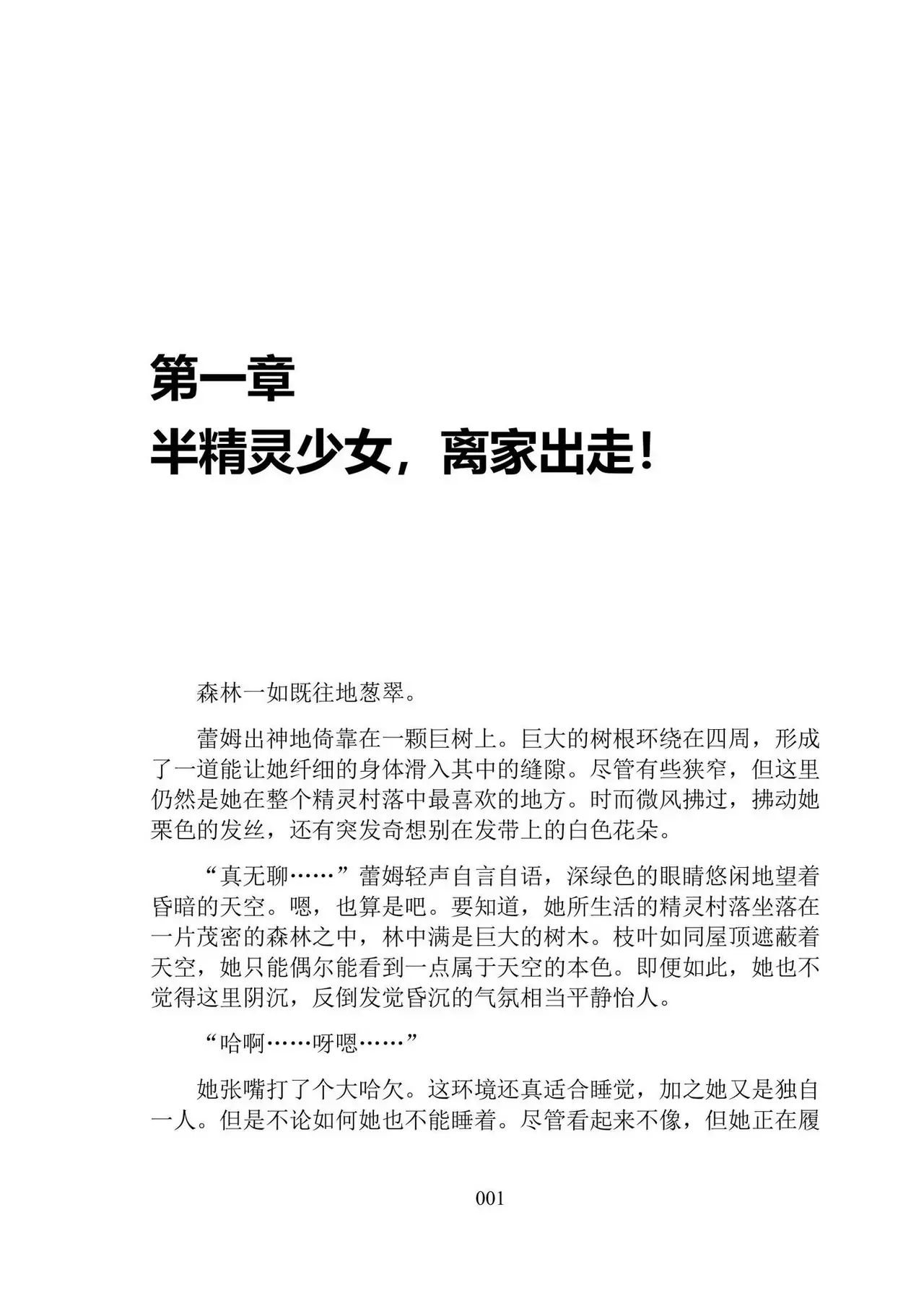 第一章
半精灵少女，离家出走！

森林一如既往地葱翠。

蕾姆出神地倚靠在一颗巨树上。巨大的树根环绕在四周，形成了一道能让她纤细的身体滑入其中的缝隙。尽管有些狭窄，但这里仍然是她在整个精灵村落中最喜欢的地方。时而微风拂过，拂动她栗色的发丝，还有突发奇想别在发带上的白色花朵。

“真无聊……”蕾姆轻声自言自语，深绿色的眼睛悠闲地望着昏暗的天空。嗯，也算是吧。要知道，她所生活的精灵村落坐落在一片茂密的森林之中，林中满是巨大的树木。枝叶如同屋顶遮蔽着天空，她只能偶尔能看到一点属于天空的本色。即便如此，她也不觉得这里阴沉，反倒发觉昏沉的气氛相当平静怡人。

“哈啊……呀嗯……”

她张嘴打了个大哈欠。这环境还真适合睡觉，加之她又是独自一人。但是不论如何她也不能睡着。尽管看起来不像，但她正在履

001